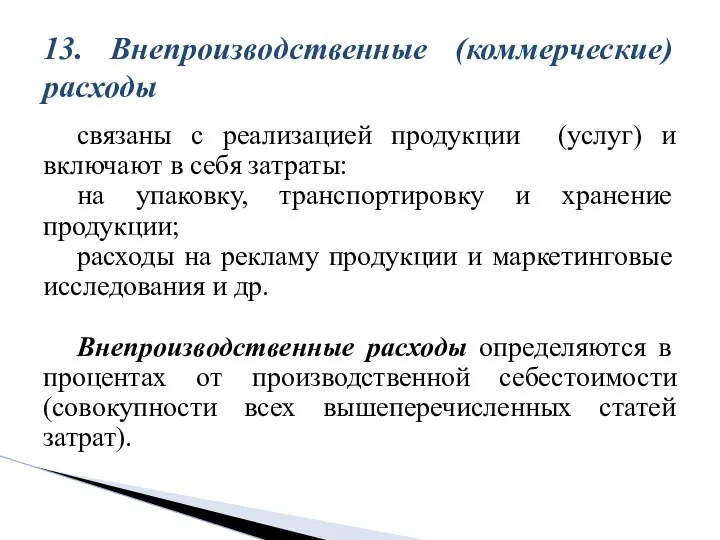 13. Внепроизводственные (коммерческие) расходы

связаны с реализацией продукции (услуг) и включают в себя затраты:
на упаковку, транспортировку и хранение продукции;
расходы на рекламу продукции и маркетинговые исследования и др.

Внепроизводственные расходы определяются в процентах от производственной себестоимости (совокупности всех вышеперечисленных статей затрат).